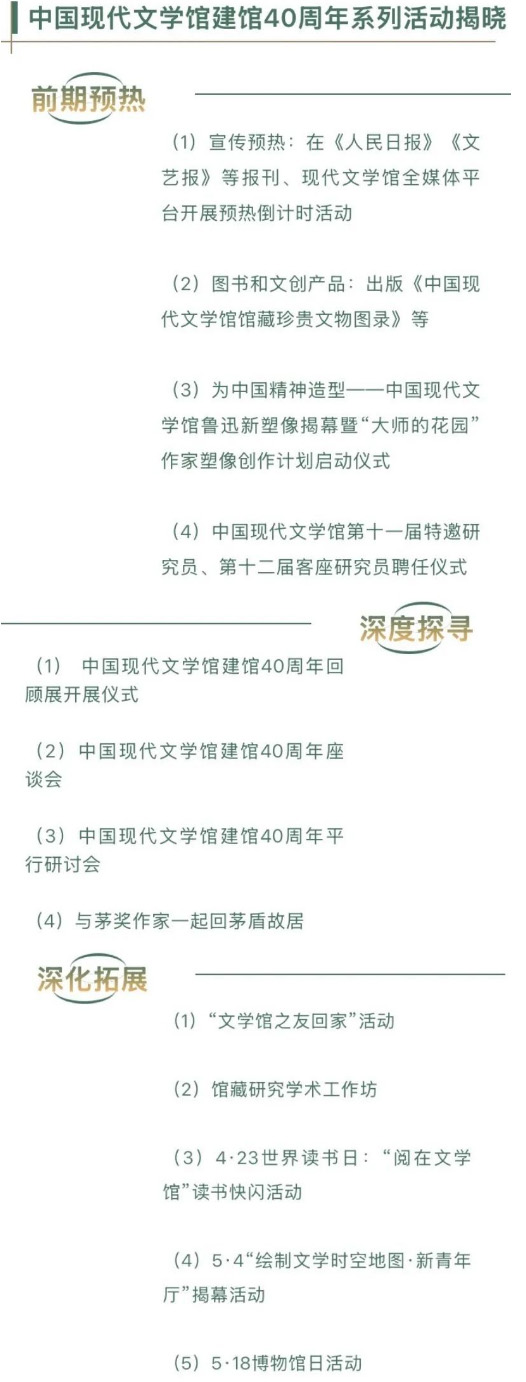 中国现代文学馆建馆40周年系列活动揭晓

前期预热

（1）宣传预热：在《人民日报》《文艺报》等报刊、现代文学馆全媒体平台开展预热倒计时活动

（2）图书和文创产品：出版《中国现代文学馆馆藏珍贵文物图录》等

（3）为中国精神造型——中国现代文学馆鲁迅新塑像揭幕暨“大师的花园”作家塑像创作计划启动仪式

（4）中国现代文学馆第十一届特邀研究员、第十二届客座研究员聘任仪式

深度探寻

（1） 中国现代文学馆建馆40周年回顾展开展仪式

（2）中国现代文学馆建馆40周年座谈会

（3）中国现代文学馆建馆40周年平行研讨会

（4）与茅奖作家一起回茅盾故居

深化拓展

（1）“文学馆之友回家”活动

（2）馆藏研究学术工作坊

（3）4·23世界读书日：“阅在文学馆”读书快闪活动

（4）5·4“绘制文学时空地图·新青年厅”揭幕活动

（5）5·18博物馆日活动